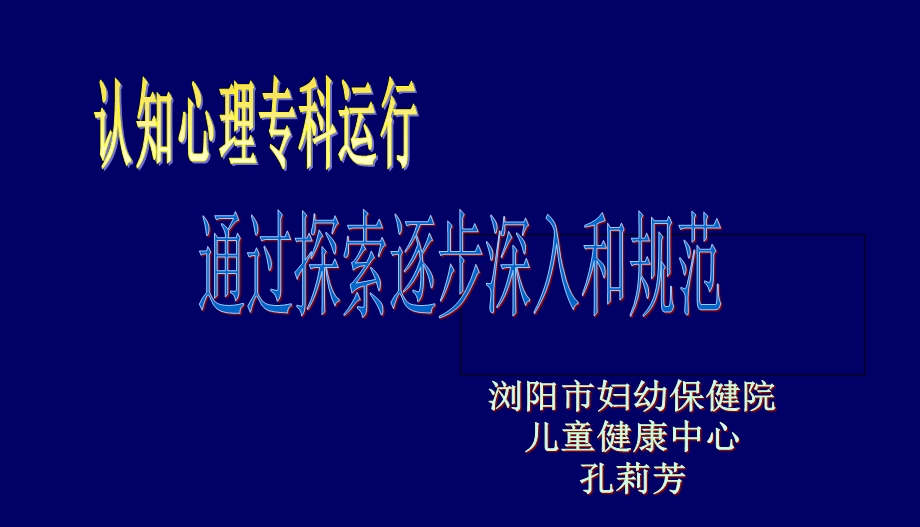 认知心理专科运行

通过探索逐步深入和规范

浏阳市妇幼保健院
儿童健康中心
孔莉芳